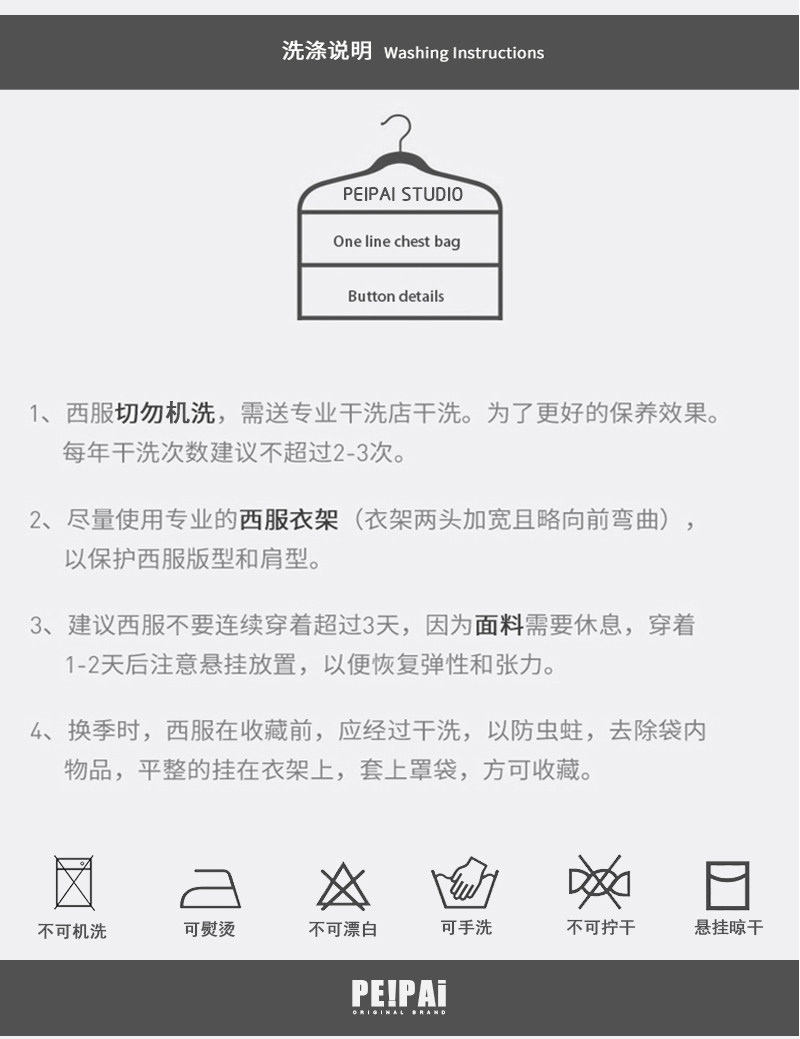 洗涤说明 Washing Instructions

PEIPAI STUDIO

One line chest bag

Button details

1、西服切勿机洗，需送专业干洗店干洗。为了更好的保养效果。每年干洗次数建议不超过2-3次。

2、尽量使用专业的西服衣架（衣架两头加宽且略向前弯曲），以保护西服版型和肩型。

3、建议西服不要连续穿着超过3天，因为面料需要休息，穿着1-2天后注意悬挂放置，以便恢复弹性和张力。

4、换季时，西服在收藏前，应经过干洗，以防虫蛀，去除袋内物品，平整的挂在衣架上，套上罩袋，方可收藏。

不可机洗 可熨烫 不可漂白 可手洗 不可拧干 悬挂晾干

PEIPAI
ORIGINAL BRAND